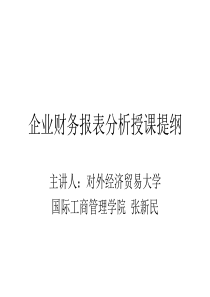 企业财务报表分析授课提纲

主讲人：对外经济贸易大学

国际工商管理学院 张新民